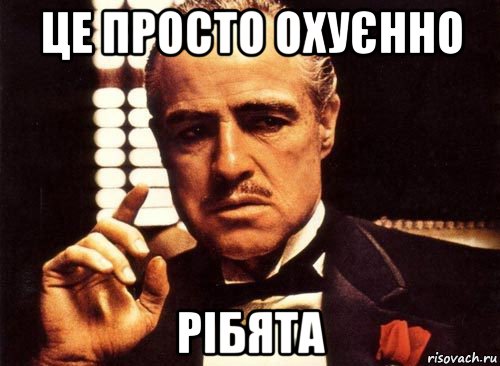 ЦЕ ПРОСТО ОХУЄННО

РІБЯТА

risovach.ru